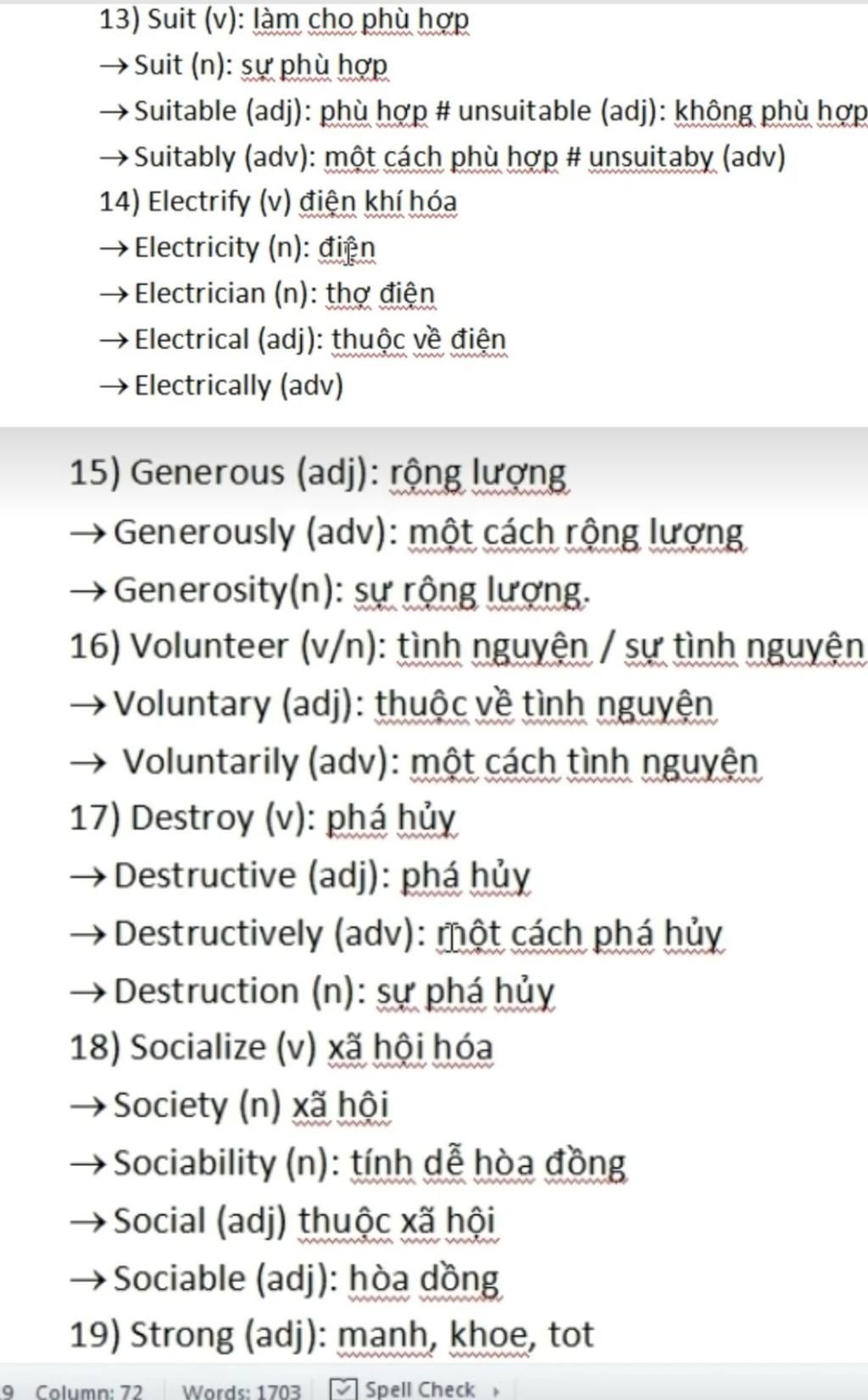 13) Suit (v): làm cho phù hợp
→ Suit (n): sự phù hợp
→ Suitable (adj): phù hợp # unsuitable (adj): không phù hợp
→ Suitably (adv): một cách phù hợp # unsuitaby (adv)
14) Electrify (v) điện khí hóa
→ Electricity (n): điện
→ Electrician (n): thợ điện
→ Electrical (adj): thuộc về điện
→ Electrically (adv)

15) Generous (adj): rộng lượng
→ Generously (adv): một cách rộng lượng
→ Generosity(n): sự rộng lượng.
16) Volunteer (v/n): tình nguyện / sự tình nguyện
→ Voluntary (adj): thuộc về tình nguyện
→ Voluntarily (adv): một cách tình nguyện
17) Destroy (v): phá hủy
→ Destructive (adj): phá hủy
→ Destructively (adv): một cách phá hủy
→ Destruction (n): sự phá hủy
18) Socialize (v) xã hội hóa
→ Society (n) xã hội
→ Sociability (n): tính dễ hòa đồng
→ Social (adj) thuộc xã hội
→ Sociable (adj): hòa dồng
19) Strong (adj): manh, khoe, tot

9 Column: 72 Words: 1703 Spell Check